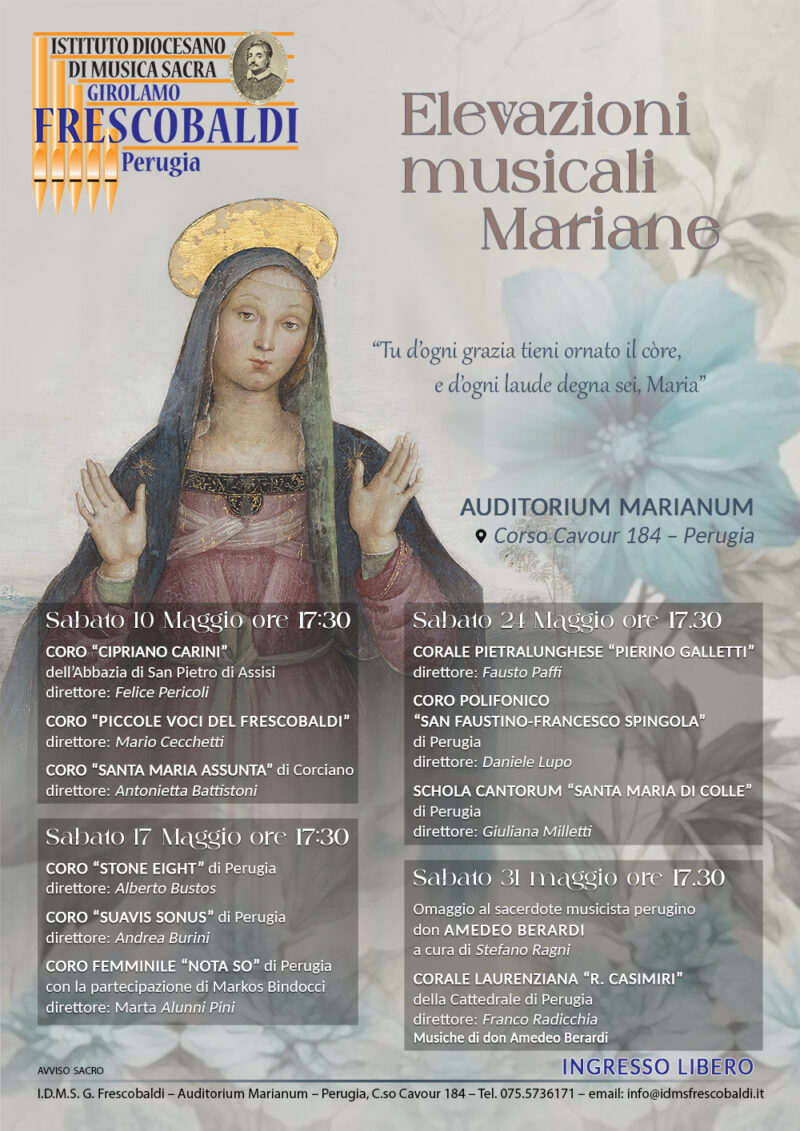 ISTITUTO DIOCESANO DI MUSICA SACRA
GIROLAMO
FRESCOBALDI
Perugia

Elevazioni musicali Mariane

"Tu d'ogni grazia tieni ornato il còre, e d'ogni laude degna sei, Maria"

AUDITORIUM MARIANUM
Corso Cavour 184 – Perugia

Sabato 10 Maggio ore 17:30

CORO "CIPRIANO CARINI" dell'Abbazia di San Pietro di Assisi
direttore: Felice Pericoli

CORO "PICCOLE VOCI DEL FRESCOBALDI"
direttore: Mario Cecchetti

CORO "SANTA MARIA ASSUNTA" di Corciano
direttore: Antonietta Battistoni

Sabato 17 Maggio ore 17:30

CORO "STONE EIGHT" di Perugia
direttore: Alberto Bustos

CORO "SUAVIS SONUS" di Perugia
direttore: Andrea Burini

CORO FEMMINILE "NOTA SO" di Perugia
con la partecipazione di Markos Bindocci
direttore: Marta Alunni Pini

Sabato 24 Maggio ore 17.30

CORALE PIETRALUNGHESE "PIERINO GALLETTI"
direttore: Fausto Paffi

CORO POLIFONICO "SAN FAUSTINO-FRANCESCO SPINGOLA"
di Perugia
direttore: Daniele Lupo

SCHOLA CANTORUM "SANTA MARIA DI COLLE"
di Perugia
direttore: Giuliana Milletti

Sabato 31 maggio ore 17.30

Omaggio al sacerdote musicista perugino don AMEDEO BERARDI
a cura di Stefano Ragni

CORALE LAURENZIANA "R. CASIMIRI"
della Cattedrale di Perugia
direttore: Franco Radicchia
Musiche di don Amedeo Berardi

AVVISO SACRO

INGRESSO LIBERO

I.D.M.S. G. Frescobaldi – Auditorium Marianum – Perugia, C.so Cavour 184 – Tel. 075.5736171 – email: info@idmsfrescobaldi.it